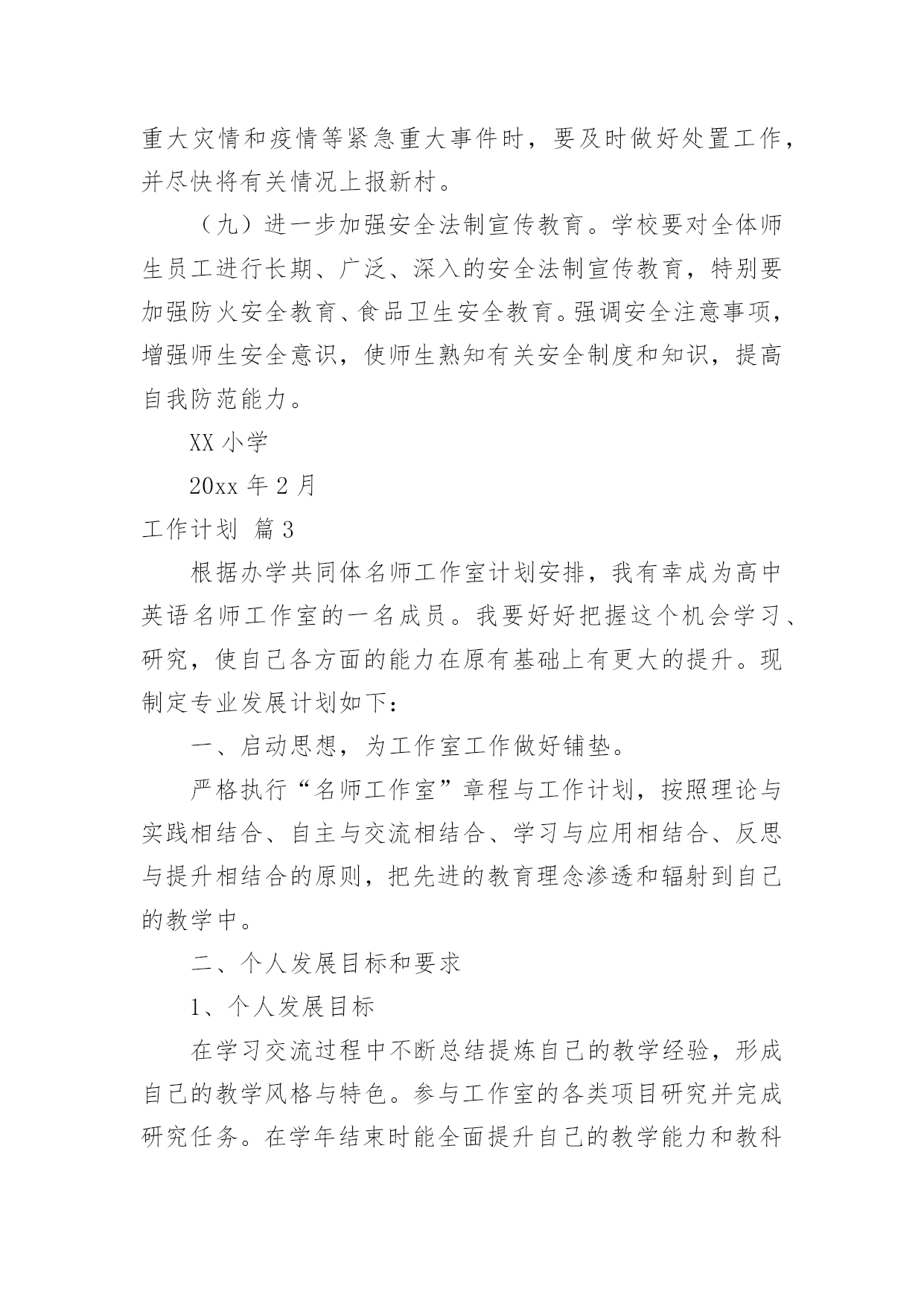 重大灾情和疫情等紧急重大事件时，要及时做好处置工作，并尽快将有关情况上报新村。

（九）进一步加强安全法制宣传教育。学校要对全体师生员工进行长期、广泛、深入的安全法制宣传教育，特别要加强防火安全教育、食品卫生安全教育。强调安全注意事项，增强师生安全意识，使师生熟知有关安全制度和知识，提高自我防范能力。

XX 小学

20xx 年 2 月

工作计划 篇 3

根据办学共同体名师工作室计划安排，我有幸成为高中英语名师工作室的一名成员。我要好好把握这个机会学习、研究，使自己各方面的能力在原有基础上有更大的提升。现制定专业发展计划如下：

一、启动思想，为工作室工作做好铺垫。

严格执行“名师工作室”章程与工作计划，按照理论与实践相结合、自主与交流相结合、学习与应用相结合、反思与提升相结合的原则，把先进的教育理念渗透和辐射到自己的教学中。

二、个人发展目标和要求

1、个人发展目标

在学习交流过程中不断总结提炼自己的教学经验，形成自己的教学风格与特色。参与工作室的各类项目研究并完成研究任务。在学年结束时能全面提升自己的教学能力和教科